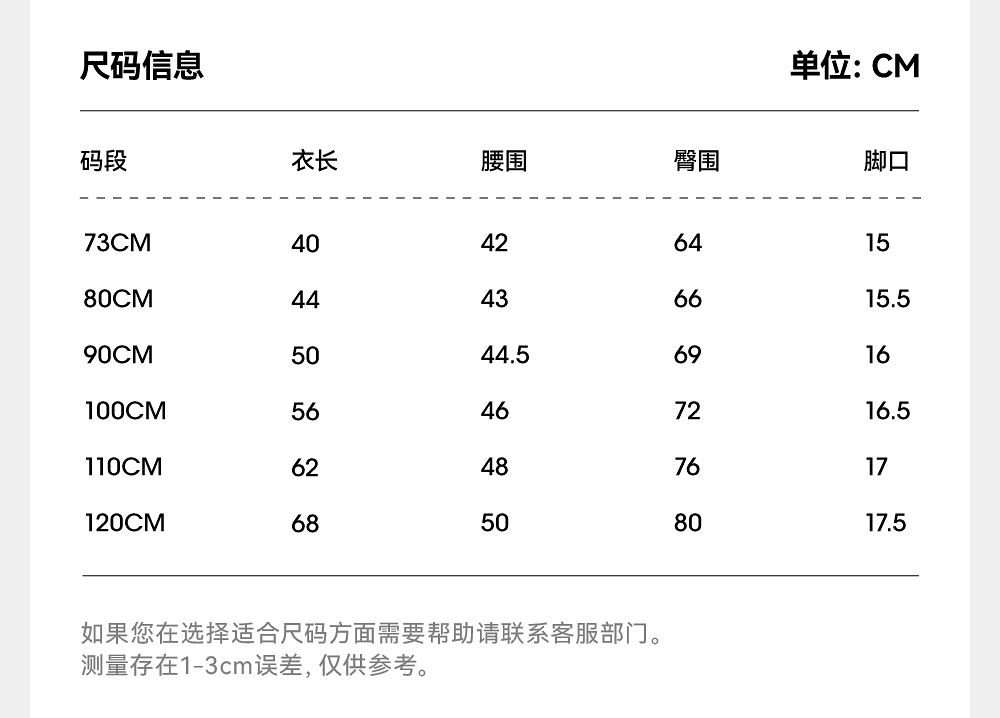 尺码信息

单位: CM

| 码段 | 衣长 | 腰围 | 臀围 | 脚口 |
|---|---|---|---|---|
| 73CM | 40 | 42 | 64 | 15 |
| 80CM | 44 | 43 | 66 | 15.5 |
| 90CM | 50 | 44.5 | 69 | 16 |
| 100CM | 56 | 46 | 72 | 16.5 |
| 110CM | 62 | 48 | 76 | 17 |
| 120CM | 68 | 50 | 80 | 17.5 |

如果您在选择适合尺码方面需要帮助请联系客服部门。
测量存在1-3cm误差, 仅供参考。